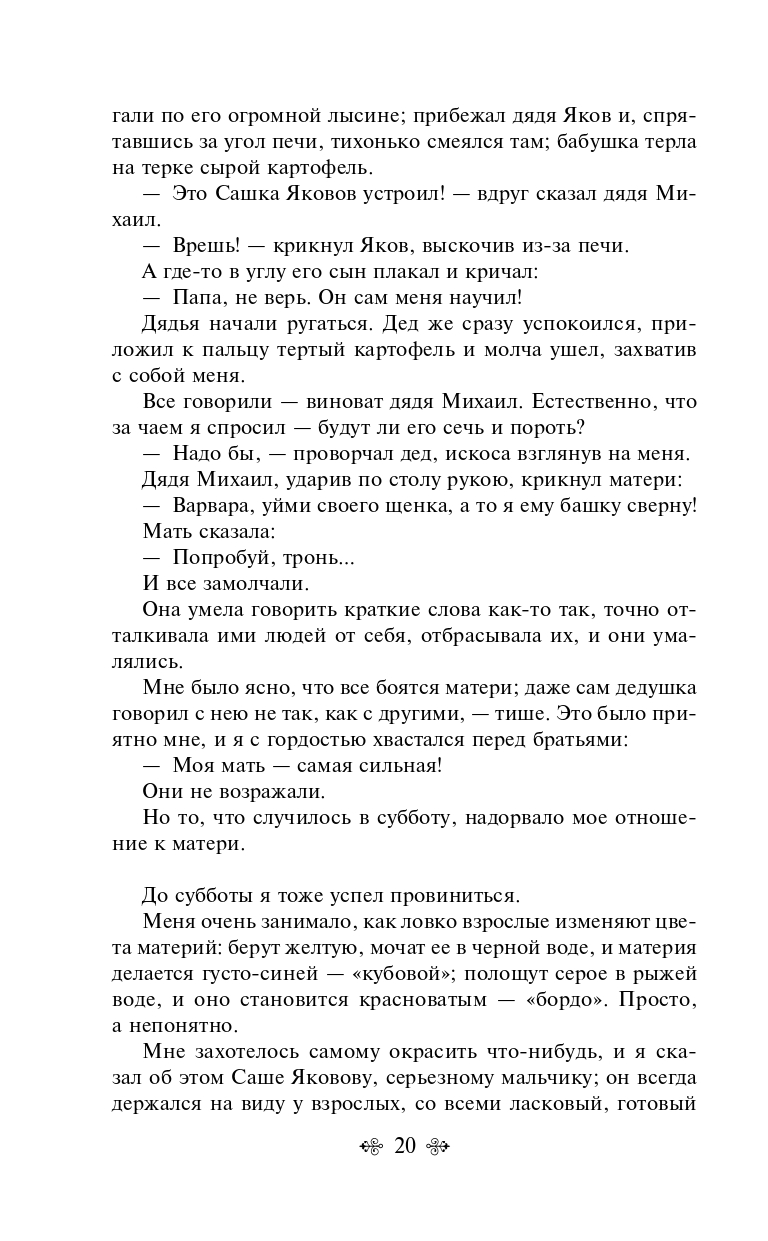 гали по его огромной лысине; прибежал дядя Яков и, спрятавшись за угол печи, тихонько смеялся там; бабушка терла на терке сырой картофель.

— Это Сашка Яковов устроил! — вдруг сказал дядя Михаил.

— Врешь! — крикнул Яков, выскочив из-за печи.

А где-то в углу его сын плакал и кричал:

— Папа, не верь. Он сам меня научил!

Дядья начали ругаться. Дед же сразу успокоился, приложил к пальцу тертый картофель и молча ушел, захватив с собой меня.

Все говорили — виноват дядя Михаил. Естественно, что за чаем я спросил — будут ли его сечь и пороть?

— Надо бы, — проворчал дед, искоса взглянув на меня.

Дядя Михаил, ударив по столу рукою, крикнул матери:

— Варвара, уйми своего щенка, а то я ему башку сверну!

Мать сказала:

— Попробуй, тронь...

И все замолчали.

Она умела говорить краткие слова как-то так, точно отталкивала ими людей от себя, отбрасывала их, и они умалялись.

Мне было ясно, что все боятся матери; даже сам дедушка говорил с нею не так, как с другими, — тише. Это было приятно мне, и я с гордостью хвастался перед братьями:

— Моя мать — самая сильная!

Они не возражали.

Но то, что случилось в субботу, надорвало мое отношение к матери.

До субботы я тоже успел провиниться.

Меня очень занимало, как ловко взрослые изменяют цвета материй: берут желтую, мочат ее в черной воде, и материя делается густо-синей — «кубовой»; полощут серое в рыжей воде, и оно становится красноватым — «бордо». Просто, а непонятно.

Мне захотелось самому окрасить что-нибудь, и я сказал об этом Саше Яковову, серьезному мальчику; он всегда держался на виду у взрослых, со всеми ласковый, готовый

20